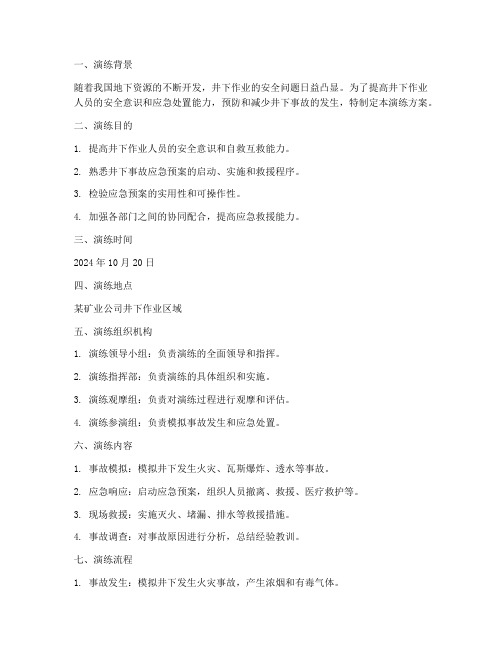 一、演练背景

随着我国地下资源的不断开发，井下作业的安全问题日益凸显。为了提高井下作业人员的安全意识和应急处置能力，预防和减少井下事故的发生，特制定本演练方案。

二、演练目的

1. 提高井下作业人员的安全意识和自救互救能力。

2. 熟悉井下事故应急预案的启动、实施和救援程序。

3. 检验应急预案的实用性和可操作性。

4. 加强各部门之间的协同配合，提高应急救援能力。

三、演练时间

2024 年 10 月 20 日

四、演练地点

某矿业公司井下作业区域

五、演练组织机构

1. 演练领导小组：负责演练的全面领导和指挥。

2. 演练指挥部：负责演练的具体组织和实施。

3. 演练观摩组：负责对演练过程进行观摩和评估。

4. 演练参演组：负责模拟事故发生和应急处置。

六、演练内容

1. 事故模拟：模拟井下发生火灾、瓦斯爆炸、透水等事故。

2. 应急响应：启动应急预案，组织人员撤离、救援、医疗救护等。

3. 现场救援：实施灭火、堵漏、排水等救援措施。

4. 事故调查：对事故原因进行分析，总结经验教训。

七、演练流程

1. 事故发生：模拟井下发生火灾事故，产生浓烟和有毒气体。